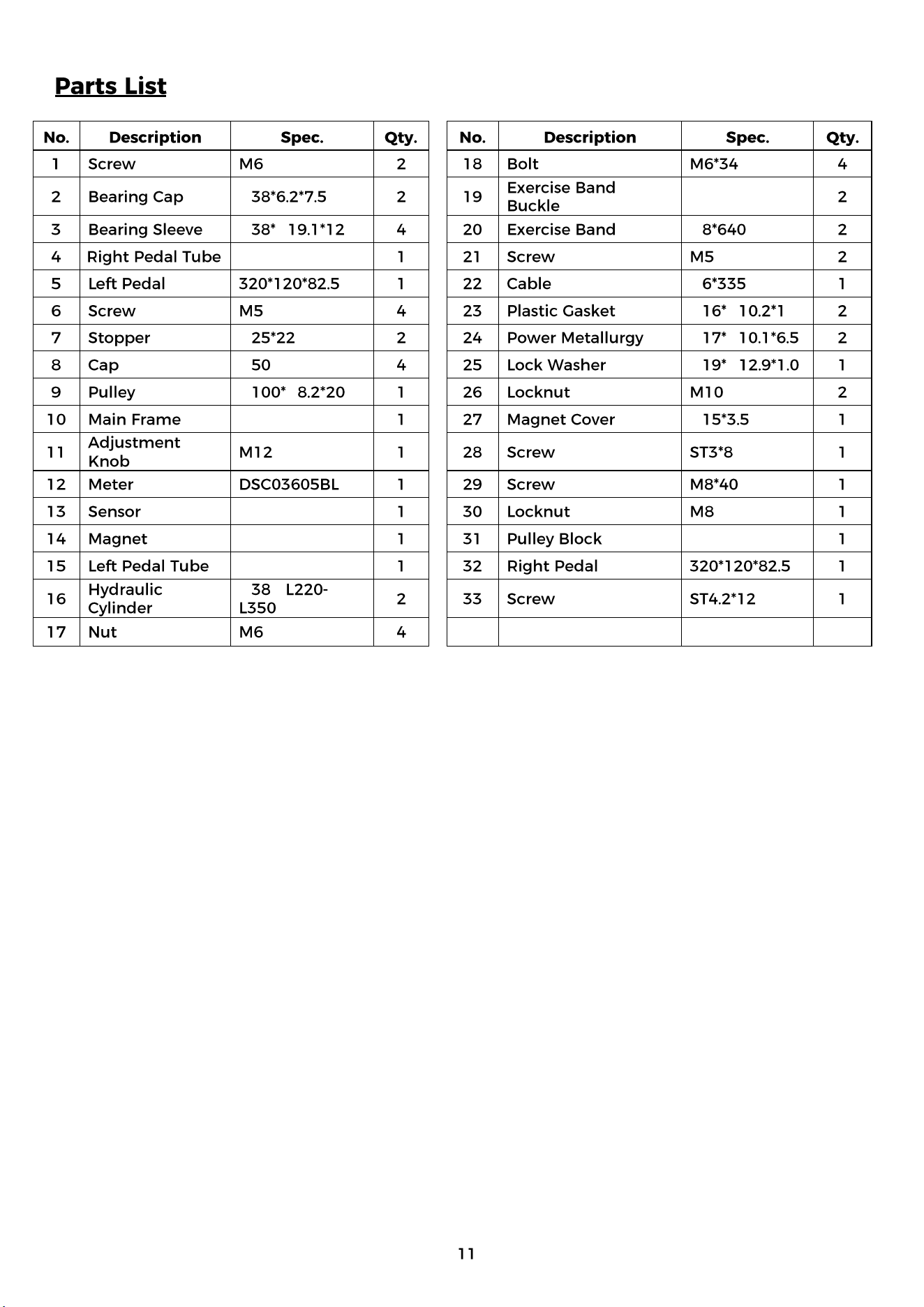 Parts List

| No. | Description | Spec. | Qty. |
|---|---|---|---|
| 1 | Screw | M6 | 2 |
| 2 | Bearing Cap | 38*6.2*7.5 | 2 |
| 3 | Bearing Sleeve | 38* 19.1*12 | 4 |
| 4 | Right Pedal Tube | | 1 |
| 5 | Left Pedal | 320*120*82.5 | 1 |
| 6 | Screw | M5 | 4 |
| 7 | Stopper | 25*22 | 2 |
| 8 | Cap | 50 | 4 |
| 9 | Pulley | 100* 8.2*20 | 1 |
| 10 | Main Frame | | 1 |
| 11 | Adjustment Knob | M12 | 1 |
| 12 | Meter | DSC03605BL | 1 |
| 13 | Sensor | | 1 |
| 14 | Magnet | | 1 |
| 15 | Left Pedal Tube | | 1 |
| 16 | Hydraulic Cylinder | 38 L220-L350 | 2 |
| 17 | Nut | M6 | 4 |

| No. | Description | Spec. | Qty. |
|---|---|---|---|
| 18 | Bolt | M6*34 | 4 |
| 19 | Exercise Band Buckle | | 2 |
| 20 | Exercise Band | 8*640 | 2 |
| 21 | Screw | M5 | 2 |
| 22 | Cable | 6*335 | 1 |
| 23 | Plastic Gasket | 16* 10.2*1 | 2 |
| 24 | Power Metallurgy | 17* 10.1*6.5 | 2 |
| 25 | Lock Washer | 19* 12.9*1.0 | 1 |
| 26 | Locknut | M10 | 2 |
| 27 | Magnet Cover | 15*3.5 | 1 |
| 28 | Screw | ST3*8 | 1 |
| 29 | Screw | M8*40 | 1 |
| 30 | Locknut | M8 | 1 |
| 31 | Pulley Block | | 1 |
| 32 | Right Pedal | 320*120*82.5 | 1 |
| 33 | Screw | ST4.2*12 | 1 |
| | | | |

11